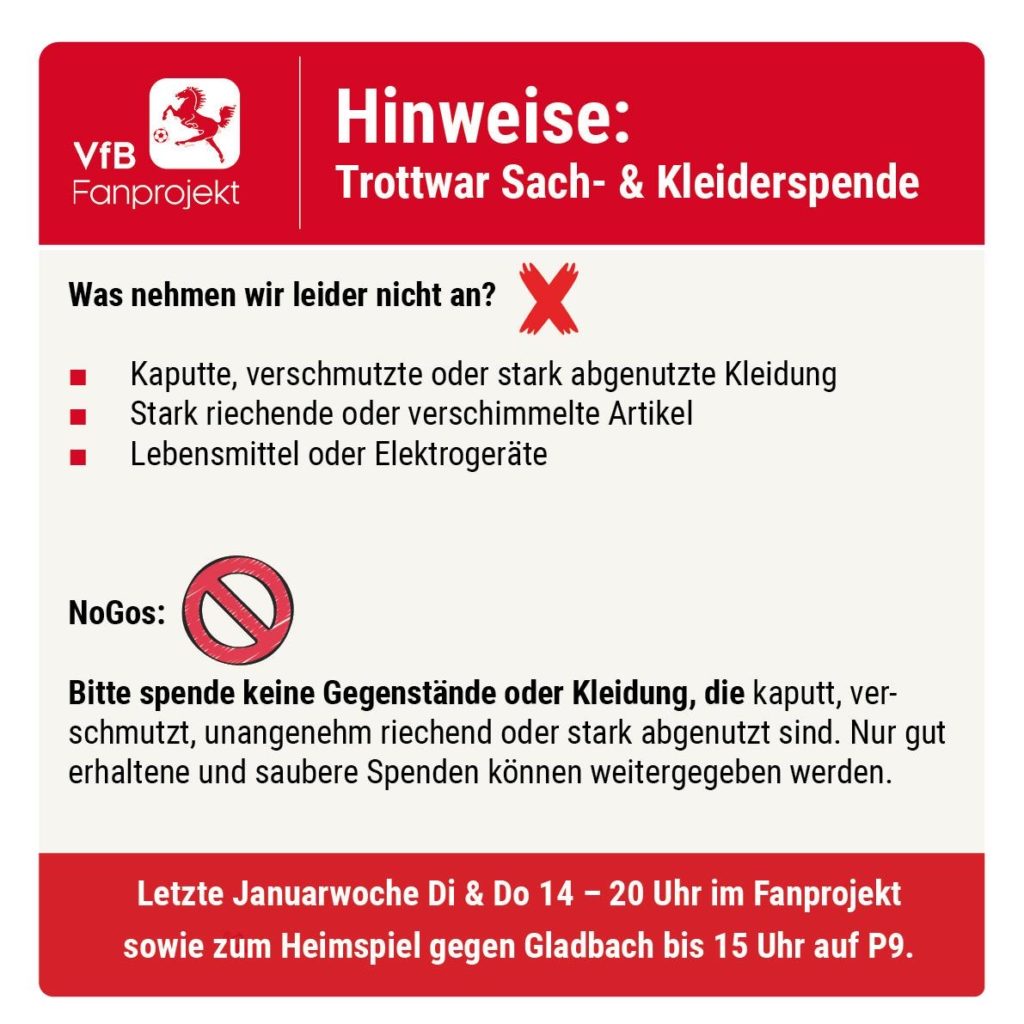 VfB
Fanprojekt

Hinweise:
Trottwar Sach- & Kleiderspende

Was nehmen wir leider nicht an?

• Kaputte, verschmutzte oder stark abgenutzte Kleidung
• Stark riechende oder verschimmelte Artikel
• Lebensmittel oder Elektrogeräte

NoGos:

Bitte spende keine Gegenstände oder Kleidung, die kaputt, verschmutzt, unangenehm riechend oder stark abgenutzt sind. Nur gut erhaltene und saubere Spenden können weitergegeben werden.

Letzte Januarwoche Di & Do 14 – 20 Uhr im Fanprojekt
sowie zum Heimspiel gegen Gladbach bis 15 Uhr auf P9.